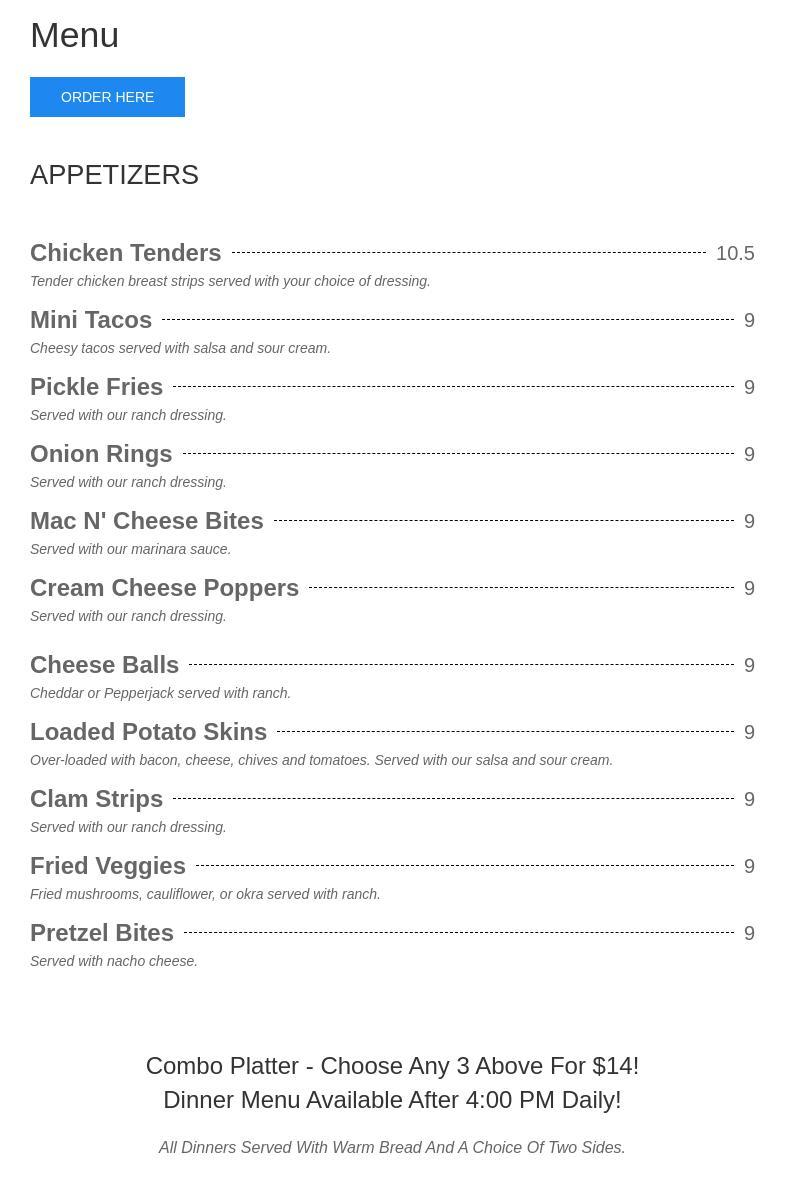 Menu

ORDER HERE

APPETIZERS

Chicken Tenders 10.5
Tender chicken breast strips served with your choice of dressing.

Mini Tacos 9
Cheesy tacos served with salsa and sour cream.

Pickle Fries 9
Served with our ranch dressing.

Onion Rings 9
Served with our ranch dressing.

Mac N' Cheese Bites 9
Served with our marinara sauce.

Cream Cheese Poppers 9
Served with our ranch dressing.

Cheese Balls 9
Cheddar or Pepperjack served with ranch.

Loaded Potato Skins 9
Over-loaded with bacon, cheese, chives and tomatoes. Served with our salsa and sour cream.

Clam Strips 9
Served with our ranch dressing.

Fried Veggies 9
Fried mushrooms, cauliflower, or okra served with ranch.

Pretzel Bites 9
Served with nacho cheese.

Combo Platter - Choose Any 3 Above For $14!
Dinner Menu Available After 4:00 PM Daily!

All Dinners Served With Warm Bread And A Choice Of Two Sides.